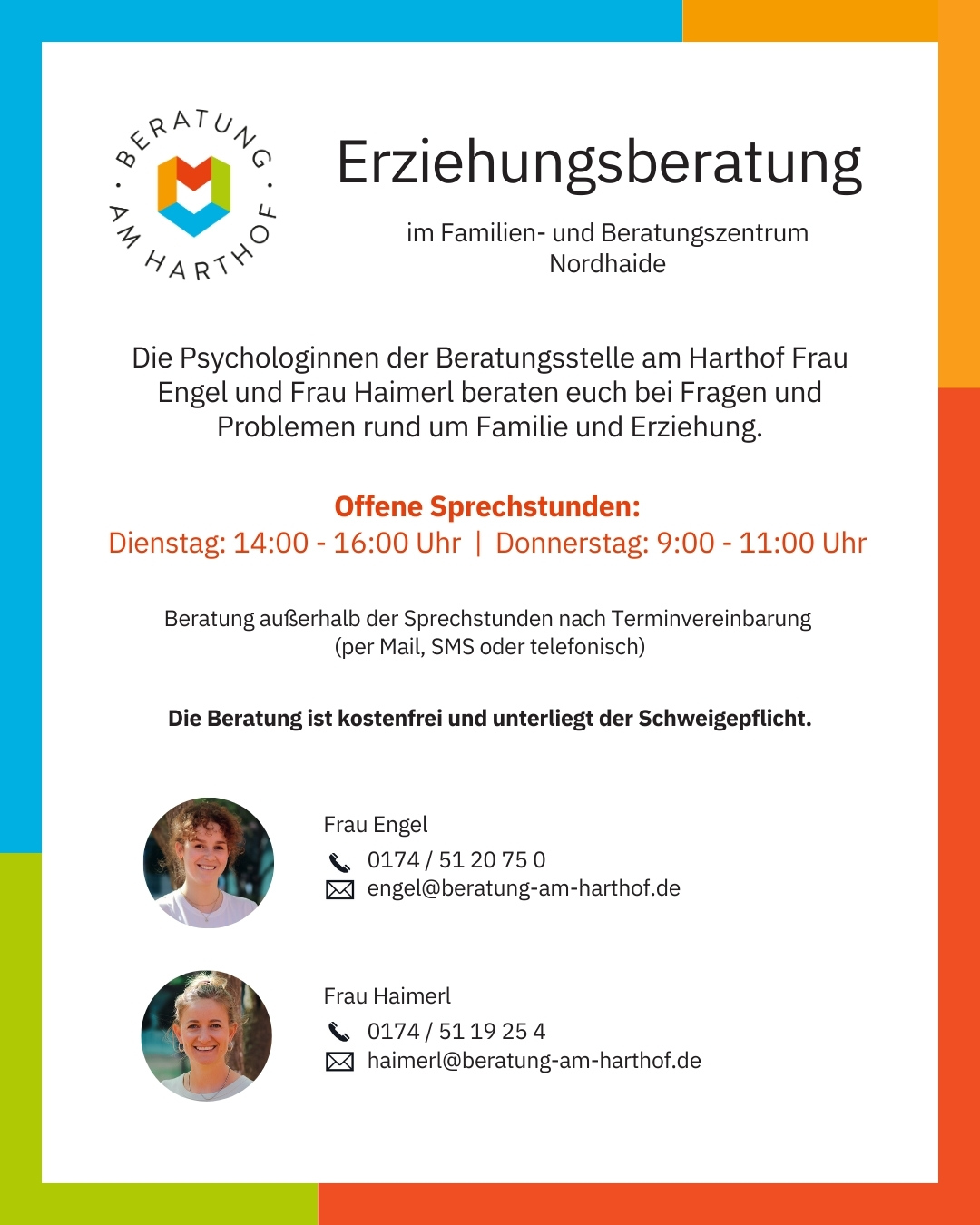 BERATUNG · AM HARTHOF ·

Erziehungsberatung

im Familien- und Beratungszentrum Nordhaide

Die Psychologinnen der Beratungsstelle am Harthof Frau Engel und Frau Haimerl beraten euch bei Fragen und Problemen rund um Familie und Erziehung.

Offene Sprechstunden:
Dienstag: 14:00 - 16:00 Uhr | Donnerstag: 9:00 - 11:00 Uhr

Beratung außerhalb der Sprechstunden nach Terminvereinbarung (per Mail, SMS oder telefonisch)

Die Beratung ist kostenfrei und unterliegt der Schweigepflicht.

Frau Engel
0174 / 51 20 75 0
engel@beratung-am-harthof.de

Frau Haimerl
0174 / 51 19 25 4
haimerl@beratung-am-harthof.de